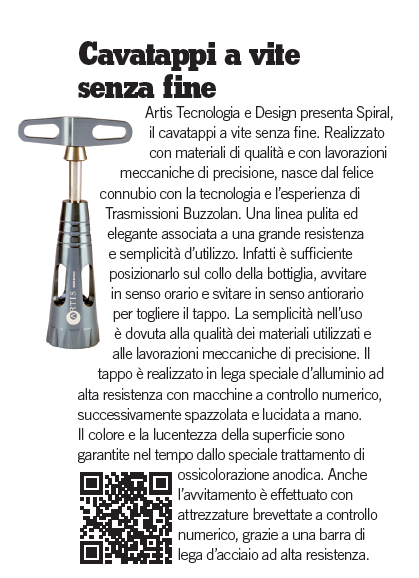 Cavatappi a vite senza fine

Artis Tecnologia e Design presenta Spiral, il cavatappi a vite senza fine. Realizzato con materiali di qualità e con lavorazioni meccaniche di precisione, nasce dal felice connubio con la tecnologia e l'esperienza di Trasmissioni Buzzolan. Una linea pulita ed elegante associata a una grande resistenza e semplicità d'utilizzo. Infatti è sufficiente posizionarlo sul collo della bottiglia, avvitare in senso orario e svitare in senso antiorario per togliere il tappo. La semplicità nell'uso è dovuta alla qualità dei materiali utilizzati e alle lavorazioni meccaniche di precisione. Il tappo è realizzato in lega speciale d'alluminio ad alta resistenza con macchine a controllo numerico, successivamente spazzolata e lucidata a mano. Il colore e la lucentezza della superficie sono garantite nel tempo dallo speciale trattamento di ossicolorazione anodica. Anche l'avvitamento è effettuato con attrezzature brevettate a controllo numerico, grazie a una barra di lega d'acciaio ad alta resistenza.

ARTIS